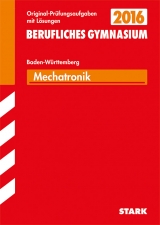 Original-Prüfungsaufgaben mit Lösungen

2016

BERUFLICHES GYMNASIUM

Baden-Württemberg

Mechatronik

STARK